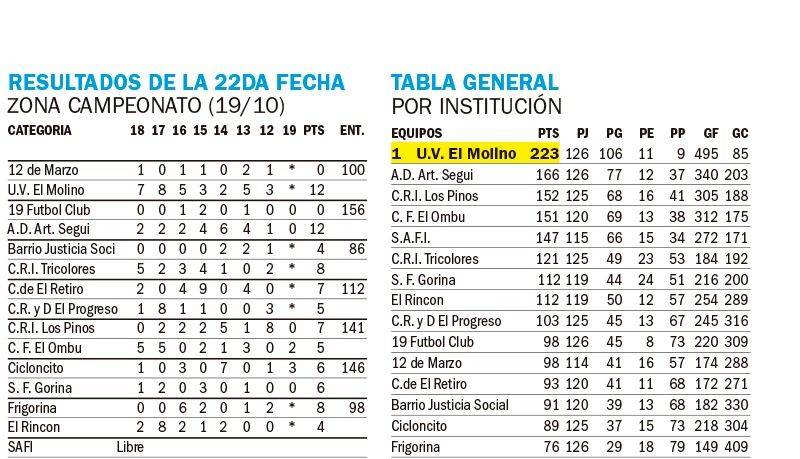 RESULTADOS DE LA 22DA FECHA
ZONA CAMPEONATO (19/10)

| CATEGORIA | 18 | 17 | 16 | 15 | 14 | 13 | 12 | 19 | PTS | ENT. |
|---|---|---|---|---|---|---|---|---|---|---|
| 12 de Marzo | 1 | 0 | 1 | 1 | 0 | 2 | 1 | * | 0 | 100 |
| U.V. El Molino | 7 | 8 | 5 | 3 | 2 | 5 | 3 | * | 12 | |
| 19 Futbol Club | 0 | 0 | 1 | 2 | 0 | 1 | 0 | 0 | 0 | 156 |
| A.D. Art. Segui | 2 | 2 | 2 | 4 | 6 | 4 | 1 | 0 | 12 | |
| Barrio Justicia Soci | 0 | 0 | 0 | 0 | 2 | 2 | 1 | * | 4 | 86 |
| C.R.I. Tricolores | 5 | 2 | 3 | 4 | 1 | 0 | 2 | * | 8 | |
| C.de El Retiro | 2 | 0 | 4 | 9 | 0 | 4 | 0 | * | 7 | 112 |
| C.R. y D El Progreso | 1 | 8 | 1 | 1 | 0 | 0 | 3 | * | 5 | |
| C.R.I. Los Pinos | 0 | 2 | 2 | 2 | 5 | 1 | 8 | 0 | 7 | 141 |
| C. F. El Ombu | 5 | 5 | 0 | 2 | 1 | 3 | 0 | 2 | 5 | |
| Cicloncito | 1 | 0 | 3 | 0 | 7 | 0 | 1 | 3 | 6 | 146 |
| S. F. Gorina | 1 | 2 | 0 | 3 | 0 | 1 | 0 | 0 | 6 | |
| Frigorina | 0 | 0 | 6 | 2 | 0 | 1 | 2 | * | 8 | 98 |
| El Rincon | 2 | 8 | 2 | 1 | 2 | 0 | 0 | * | 4 | |
| SAFI | Libre | | | | | | | | | |

TABLA GENERAL
POR INSTITUCIÓN

| EQUIPOS | PTS | PJ | PG | PE | PP | GF | GC |
|---|---|---|---|---|---|---|---|
| 1 U.V. El Molino | 223 | 126 | 106 | 11 | 9 | 495 | 85 |
| A.D. Art. Segui | 166 | 126 | 77 | 12 | 37 | 340 | 203 |
| C.R.I. Los Pinos | 152 | 125 | 68 | 16 | 41 | 305 | 188 |
| C. F. El Ombu | 151 | 120 | 69 | 13 | 38 | 312 | 175 |
| S.A.F.I. | 147 | 115 | 66 | 15 | 34 | 272 | 171 |
| C.R.I. Tricolores | 121 | 125 | 49 | 23 | 53 | 184 | 192 |
| S. F. Gorina | 112 | 119 | 44 | 24 | 51 | 216 | 200 |
| El Rincon | 112 | 119 | 50 | 12 | 57 | 254 | 289 |
| C.R. y D El Progreso | 103 | 125 | 45 | 13 | 67 | 245 | 316 |
| 19 Futbol Club | 98 | 126 | 45 | 8 | 73 | 220 | 309 |
| 12 de Marzo | 98 | 114 | 41 | 16 | 57 | 174 | 288 |
| C.de El Retiro | 93 | 120 | 41 | 11 | 68 | 172 | 271 |
| Barrio Justicia Social | 91 | 120 | 39 | 13 | 68 | 182 | 330 |
| Cicloncito | 89 | 125 | 37 | 15 | 73 | 218 | 304 |
| Frigorina | 76 | 126 | 29 | 18 | 79 | 149 | 409 |